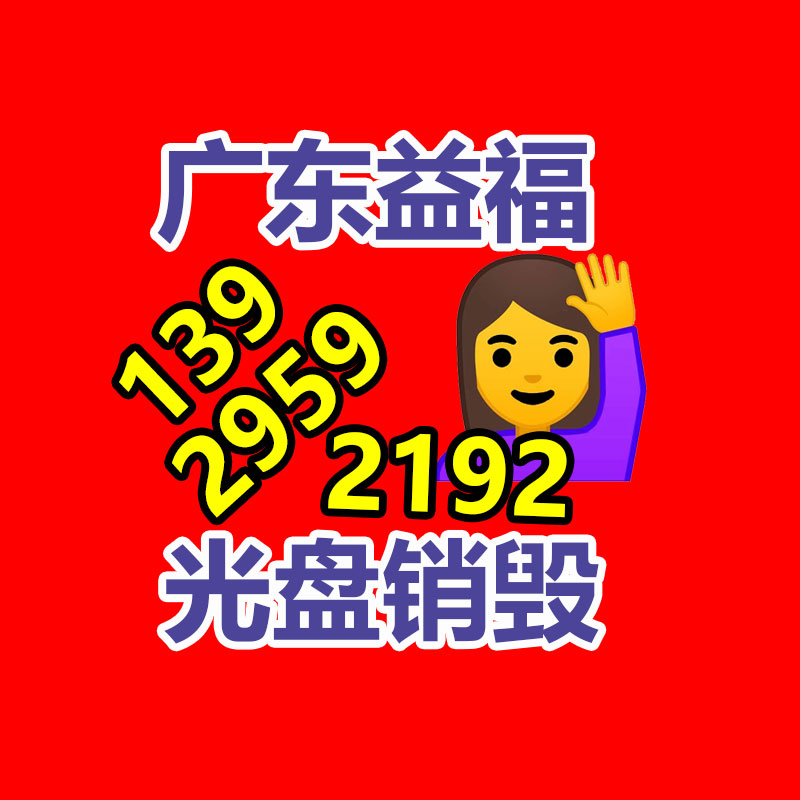 广东益福

139
2959
2192

光盘销毁